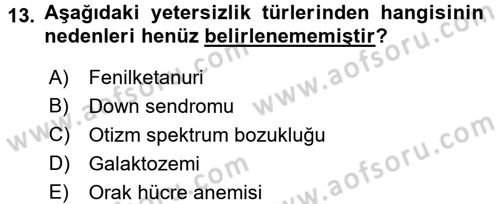 13. Aşağıdaki yetersizlik türlerinden hangisinin nedenleri henüz belirlenememiştir?

A) Fenilketanuri
B) Down sendromu
C) Otizm spektrum bozukluğu
D) Galaktozemi
E) Orak hücre anemisi

www.aofsoru.com